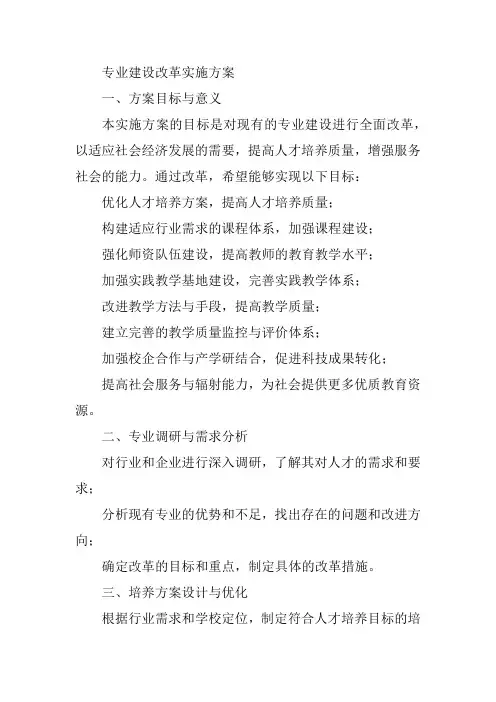 专业建设改革实施方案

一、方案目标与意义

本实施方案的目标是对现有的专业建设进行全面改革，以适应社会经济发展的需要，提高人才培养质量，增强服务社会的能力。通过改革，希望能够实现以下目标：

优化人才培养方案，提高人才培养质量；

构建适应行业需求的课程体系，加强课程建设；

强化师资队伍建设，提高教师的教育教学水平；

加强实践教学基地建设，完善实践教学体系；

改进教学方法与手段，提高教学质量；

建立完善的教学质量监控与评价体系；

加强校企合作与产学研结合，促进科技成果转化；

提高社会服务与辐射能力，为社会提供更多优质教育资源。

二、专业调研与需求分析

对行业和企业进行深入调研，了解其对人才的需求和要求；

分析现有专业的优势和不足，找出存在的问题和改进方向；

确定改革的目标和重点，制定具体的改革措施。

三、培养方案设计与优化

根据行业需求和学校定位，制定符合人才培养目标的培